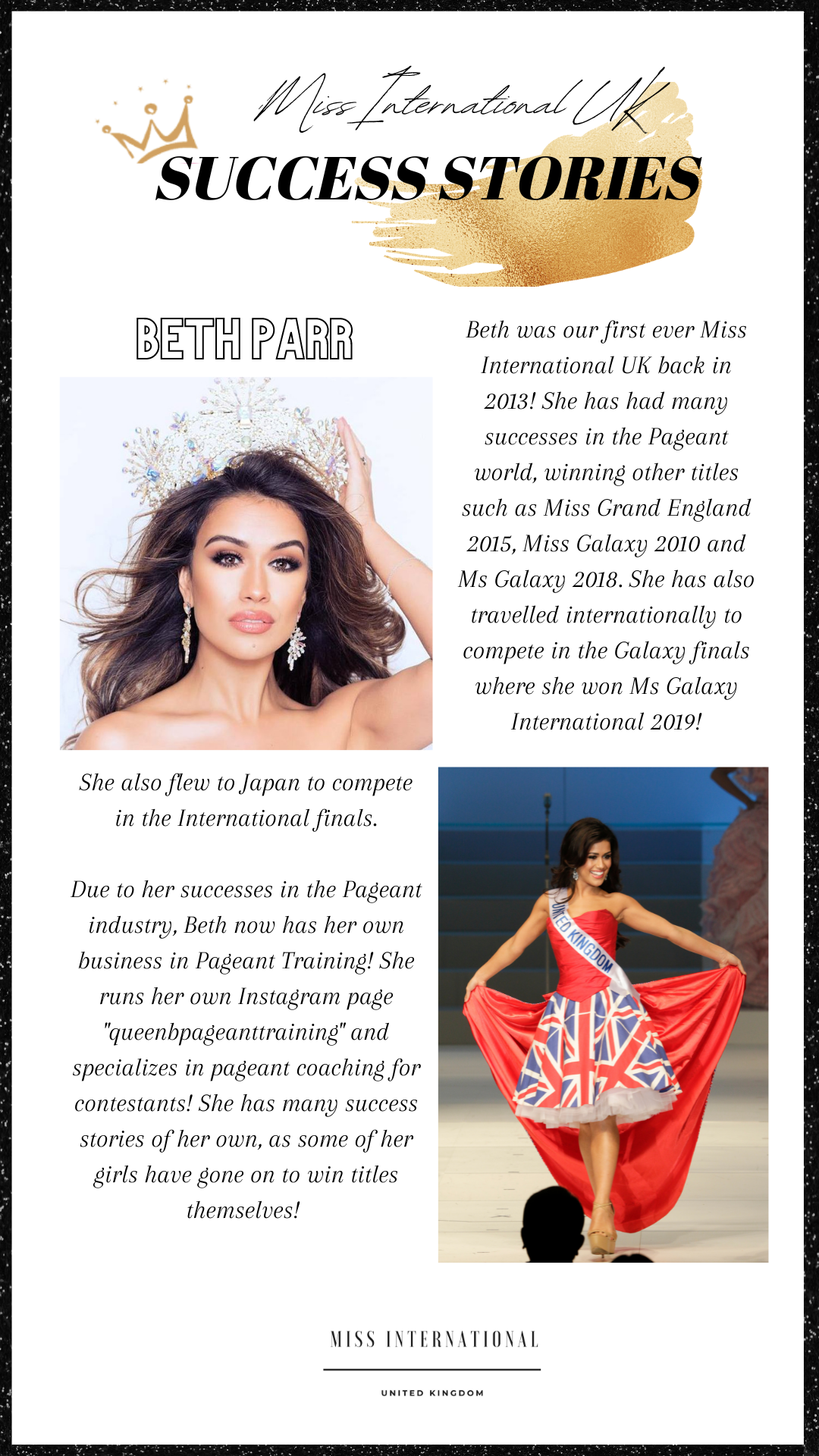 Miss International UK

SUCCESS STORIES

BETH PARR

Beth was our first ever Miss International UK back in 2013! She has had many successes in the Pageant world, winning other titles such as Miss Grand England 2015, Miss Galaxy 2010 and Ms Galaxy 2018. She has also travelled internationally to compete in the Galaxy finals where she won Ms Galaxy International 2019!

She also flew to Japan to compete in the International finals.

Due to her successes in the Pageant industry, Beth now has her own business in Pageant Training! She runs her own Instagram page "queenbpageanttraining" and specializes in pageant coaching for contestants! She has many success stories of her own, as some of her girls have gone on to win titles themselves!

UNITED KINGDOM

MISS INTERNATIONAL

UNITED KINGDOM